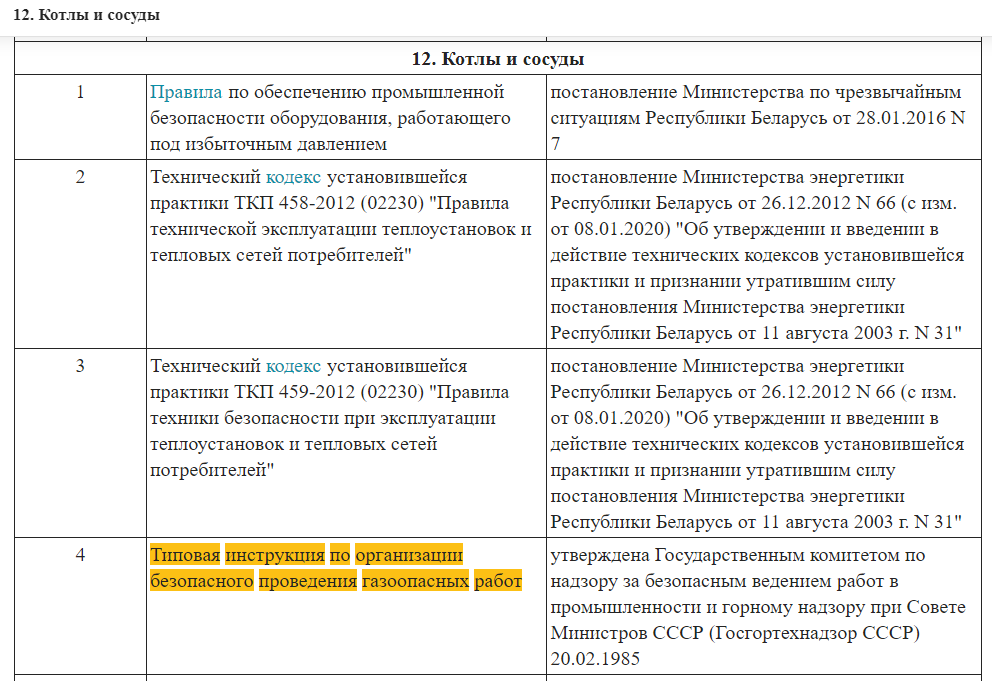 12. Котлы и сосуды

| 12. Котлы и сосуды | | |
|---|---|---|
| 1 | Правила по обеспечению промышленной безопасности оборудования, работающего под избыточным давлением | постановление Министерства по чрезвычайным ситуациям Республики Беларусь от 28.01.2016 N 7 |
| 2 | Технический кодекс установившейся практики ТКП 458-2012 (02230) "Правила технической эксплуатации теплоустановок и тепловых сетей потребителей" | постановление Министерства энергетики Республики Беларусь от 26.12.2012 N 66 (с изм. от 08.01.2020) "Об утверждении и введении в действие технических кодексов установившейся практики и признании утратившим силу постановления Министерства энергетики Республики Беларусь от 11 августа 2003 г. N 31" |
| 3 | Технический кодекс установившейся практики ТКП 459-2012 (02230) "Правила техники безопасности при эксплуатации теплоустановок и тепловых сетей потребителей" | постановление Министерства энергетики Республики Беларусь от 26.12.2012 N 66 (с изм. от 08.01.2020) "Об утверждении и введении в действие технических кодексов установившейся практики и признании утратившим силу постановления Министерства энергетики Республики Беларусь от 11 августа 2003 г. N 31" |
| 4 | Типовая инструкция по организации безопасного проведения газоопасных работ | утверждена Государственным комитетом по надзору за безопасным ведением работ в промышленности и горному надзору при Совете Министров СССР (Госгортехнадзор СССР) 20.02.1985 |